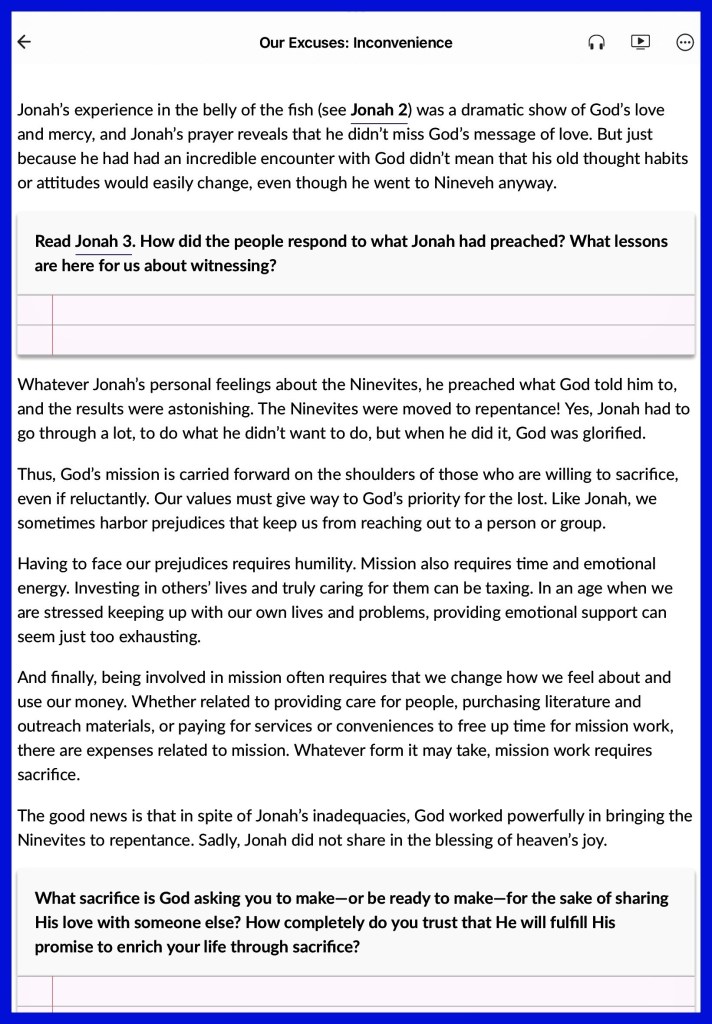 Our Excuses: Inconvenience

Jonah's experience in the belly of the fish (see Jonah 2) was a dramatic show of God's love and mercy, and Jonah's prayer reveals that he didn't miss God's message of love. But just because he had had an incredible encounter with God didn't mean that his old thought habits or attitudes would easily change, even though he went to Nineveh anyway.

Read Jonah 3. How did the people respond to what Jonah had preached? What lessons are here for us about witnessing?

Whatever Jonah's personal feelings about the Ninevites, he preached what God told him to, and the results were astonishing. The Ninevites were moved to repentance! Yes, Jonah had to go through a lot, to do what he didn't want to do, but when he did it, God was glorified.

Thus, God's mission is carried forward on the shoulders of those who are willing to sacrifice, even if reluctantly. Our values must give way to God's priority for the lost. Like Jonah, we sometimes harbor prejudices that keep us from reaching out to a person or group.

Having to face our prejudices requires humility. Mission also requires time and emotional energy. Investing in others' lives and truly caring for them can be taxing. In an age when we are stressed keeping up with our own lives and problems, providing emotional support can seem just too exhausting.

And finally, being involved in mission often requires that we change how we feel about and use our money. Whether related to providing care for people, purchasing literature and outreach materials, or paying for services or conveniences to free up time for mission work, there are expenses related to mission. Whatever form it may take, mission work requires sacrifice.

The good news is that in spite of Jonah's inadequacies, God worked powerfully in bringing the Ninevites to repentance. Sadly, Jonah did not share in the blessing of heaven's joy.

What sacrifice is God asking you to make—or be ready to make—for the sake of sharing His love with someone else? How completely do you trust that He will fulfill His promise to enrich your life through sacrifice?